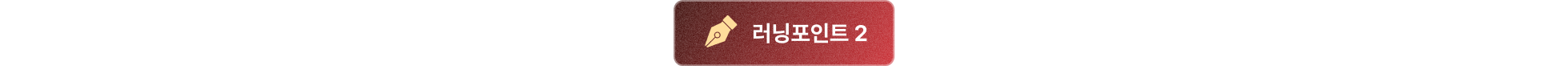 러닝포인트 2